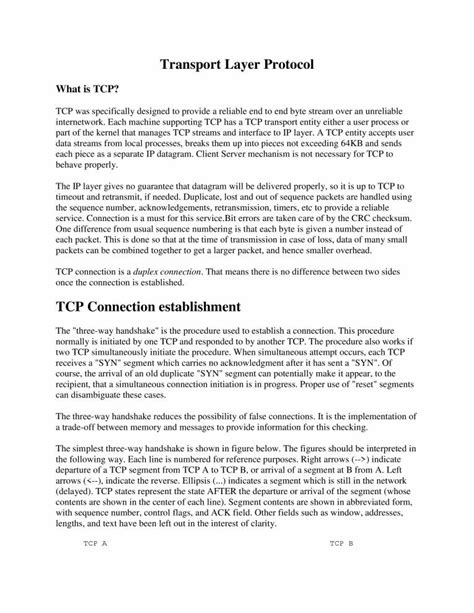 Transport Layer Protocol

What is TCP?

TCP was specifically designed to provide a reliable end to end byte stream over an unreliable internetwork. Each machine supporting TCP has a TCP transport entity either a user process or part of the kernel that manages TCP streams and interface to IP layer. A TCP entity accepts user data streams from local processes, breaks them up into pieces not exceeding 64KB and sends each piece as a separate IP datagram. Client Server mechanism is not necessary for TCP to behave properly.

The IP layer gives no guarantee that datagram will be delivered properly, so it is up to TCP to timeout and retransmit, if needed. Duplicate, lost and out of sequence packets are handled using the sequence number, acknowledgements, retransmission, timers, etc to provide a reliable service. Connection is a must for this service.Bit errors are taken care of by the CRC checksum. One difference from usual sequence numbering is that each byte is given a number instead of each packet. This is done so that at the time of transmission in case of loss, data of many small packets can be combined together to get a larger packet, and hence smaller overhead.

TCP connection is a duplex connection. That means there is no difference between two sides once the connection is established.

TCP Connection establishment

The "three-way handshake" is the procedure used to establish a connection. This procedure normally is initiated by one TCP and responded to by another TCP. The procedure also works if two TCP simultaneously initiate the procedure. When simultaneous attempt occurs, each TCP receives a "SYN" segment which carries no acknowledgment after it has sent a "SYN". Of course, the arrival of an old duplicate "SYN" segment can potentially make it appear, to the recipient, that a simultaneous connection initiation is in progress. Proper use of "reset" segments can disambiguate these cases.

The three-way handshake reduces the possibility of false connections. It is the implementation of a trade-off between memory and messages to provide information for this checking.

The simplest three-way handshake is shown in figure below. The figures should be interpreted in the following way. Each line is numbered for reference purposes. Right arrows (-->) indicate departure of a TCP segment from TCP A to TCP B, or arrival of a segment at B from A. Left arrows (<--), indicate the reverse. Ellipsis (...) indicates a segment which is still in the network (delayed). TCP states represent the state AFTER the departure or arrival of the segment (whose contents are shown in the center of each line). Segment contents are shown in abbreviated form, with sequence number, control flags, and ACK field. Other fields such as window, addresses, lengths, and text have been left out in the interest of clarity.

TCP A TCP B